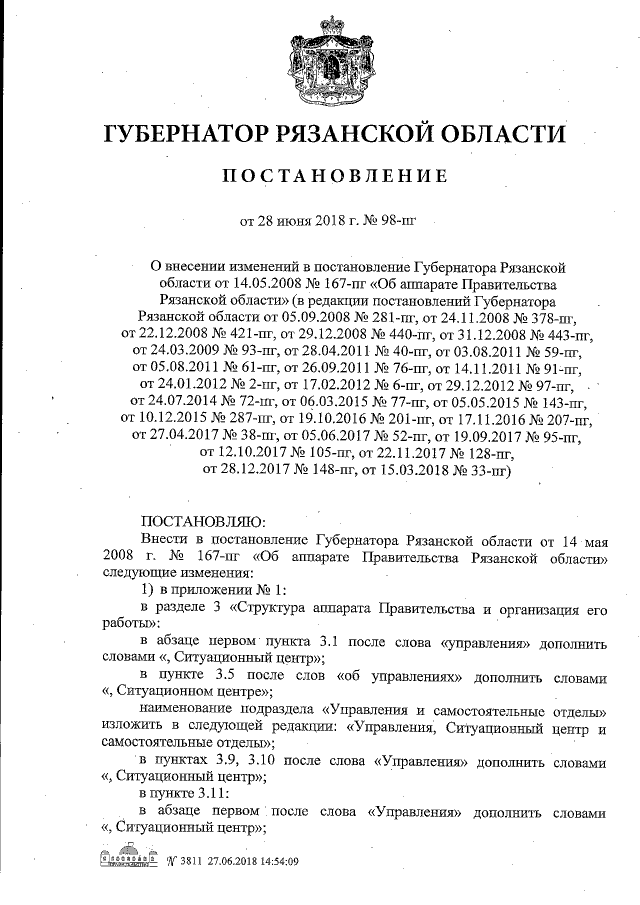 ГУБЕРНАТОР РЯЗАНСКОЙ ОБЛАСТИ

ПОСТАНОВЛЕНИЕ

от 28 июня 2018 г. № 98-пг

О внесении изменений в постановление Губернатора Рязанской области от 14.05.2008 № 167-пг «Об аппарате Правительства Рязанской области» (в редакции постановлений Губернатора Рязанской области от 05.09.2008 № 281-пг, от 24.11.2008 № 378-пг, от 22.12.2008 № 421-пг, от 29.12.2008 № 440-пг, от 31.12.2008 № 443-пг, от 24.03.2009 № 93-пг, от 28.04.2011 № 40-пг, от 03.08.2011 № 59-пг, от 05.08.2011 № 61-пг, от 26.09.2011 № 76-пг, от 14.11.2011 № 91-пг, от 24.01.2012 № 2-пг, от 17.02.2012 № 6-пг, от 29.12.2012 № 97-пг, от 24.07.2014 № 72-пг, от 06.03.2015 № 77-пг, от 05.05.2015 № 143-пг, от 10.12.2015 № 287-пг, от 19.10.2016 № 201-пг, от 17.11.2016 № 207-пг, от 27.04.2017 № 38-пг, от 05.06.2017 № 52-пг, от 19.09.2017 № 95-пг, от 12.10.2017 № 105-пг, от 22.11.2017 № 128-пг, от 28.12.2017 № 148-пг, от 15.03.2018 № 33-пг)

ПОСТАНОВЛЯЮ:
Внести в постановление Губернатора Рязанской области от 14 мая 2008 г. № 167-пг «Об аппарате Правительства Рязанской области» следующие изменения:
1) в приложении № 1:
в разделе 3 «Структура аппарата Правительства и организация его работы»:
в абзаце первом пункта 3.1 после слова «управления» дополнить словами «, Ситуационный центр»;
в пункте 3.5 после слов «об управлениях» дополнить словами «, Ситуационном центре»;
наименование подраздела «Управления и самостоятельные отделы» изложить в следующей редакции: «Управления, Ситуационный центр и самостоятельные отделы»;
в пунктах 3.9, 3.10 после слова «Управления» дополнить словами «, Ситуационный центр»;
в пункте 3.11:
в абзаце первом после слова «Управления» дополнить словами «, Ситуационный центр»;

№ 3811 27.06.2018 14:54:09